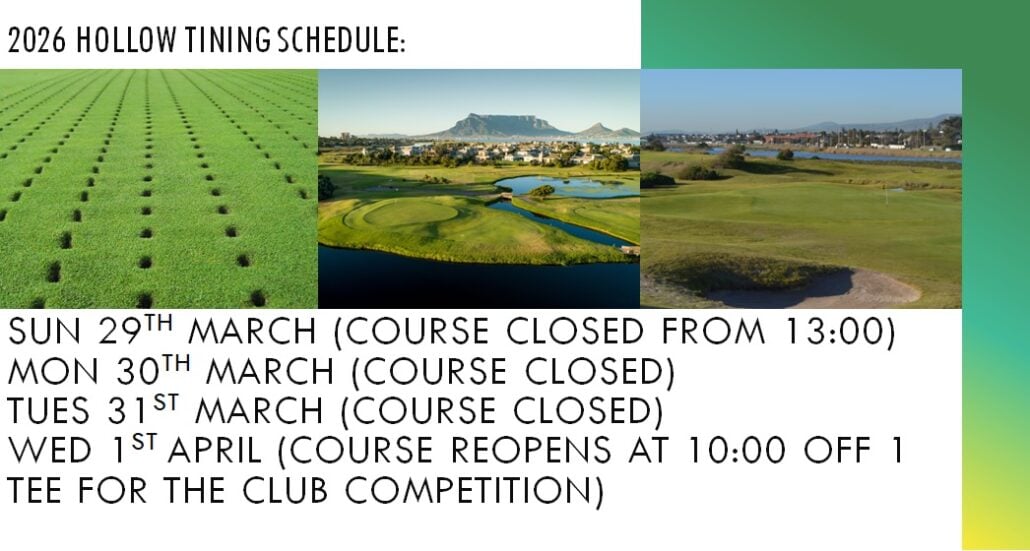 2026 HOLLOW TINING SCHEDULE:

SUN 29TH MARCH (COURSE CLOSED FROM 13:00)
MON 30TH MARCH (COURSE CLOSED)
TUES 31ST MARCH (COURSE CLOSED)
WED 1ST APRIL (COURSE REOPENS AT 10:00 OFF 1 TEE FOR THE CLUB COMPETITION)